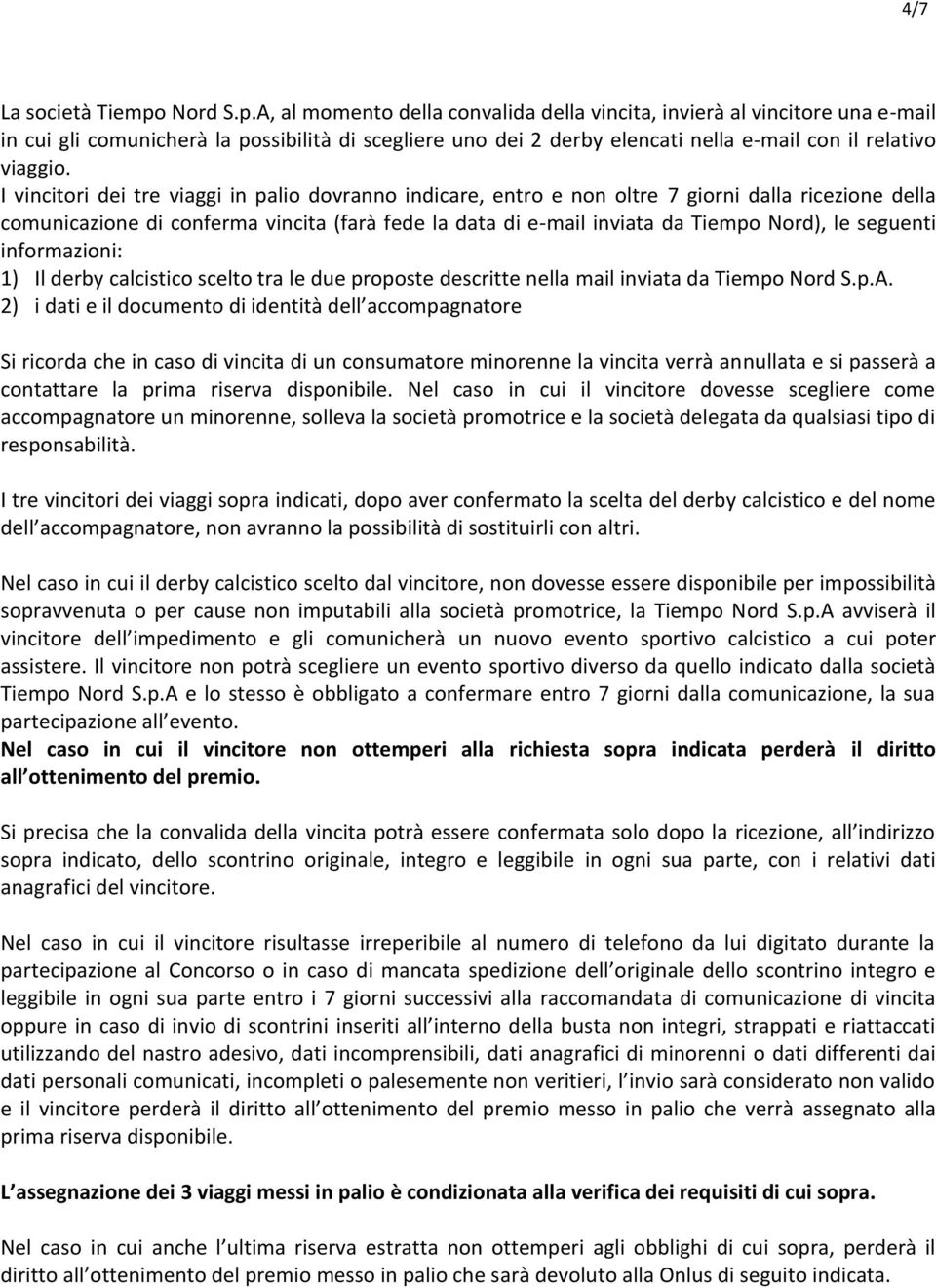 4/7

La società Tiempo Nord S.p.A, al momento della convalida della vincita, invierà al vincitore una e-mail in cui gli comunicherà la possibilità di scegliere uno dei 2 derby elencati nella e-mail con il relativo viaggio.
I vincitori dei tre viaggi in palio dovranno indicare, entro e non oltre 7 giorni dalla ricezione della comunicazione di conferma vincita (farà fede la data di e-mail inviata da Tiempo Nord), le seguenti informazioni:
1) Il derby calcistico scelto tra le due proposte descritte nella mail inviata da Tiempo Nord S.p.A.
2) i dati e il documento di identità dell accompagnatore

Si ricorda che in caso di vincita di un consumatore minorenne la vincita verrà annullata e si passerà a contattare la prima riserva disponibile. Nel caso in cui il vincitore dovesse scegliere come accompagnatore un minorenne, solleva la società promotrice e la società delegata da qualsiasi tipo di responsabilità.

I tre vincitori dei viaggi sopra indicati, dopo aver confermato la scelta del derby calcistico e del nome dell accompagnatore, non avranno la possibilità di sostituirli con altri.

Nel caso in cui il derby calcistico scelto dal vincitore, non dovesse essere disponibile per impossibilità sopravvenuta o per cause non imputabili alla società promotrice, la Tiempo Nord S.p.A avviserà il vincitore dell impedimento e gli comunicherà un nuovo evento sportivo calcistico a cui poter assistere. Il vincitore non potrà scegliere un evento sportivo diverso da quello indicato dalla società Tiempo Nord S.p.A e lo stesso è obbligato a confermare entro 7 giorni dalla comunicazione, la sua partecipazione all evento.
Nel caso in cui il vincitore non ottemperi alla richiesta sopra indicata perderà il diritto all ottenimento del premio.

Si precisa che la convalida della vincita potrà essere confermata solo dopo la ricezione, all indirizzo sopra indicato, dello scontrino originale, integro e leggibile in ogni sua parte, con i relativi dati anagrafici del vincitore.

Nel caso in cui il vincitore risultasse irreperibile al numero di telefono da lui digitato durante la partecipazione al Concorso o in caso di mancata spedizione dell originale dello scontrino integro e leggibile in ogni sua parte entro i 7 giorni successivi alla raccomandata di comunicazione di vincita oppure in caso di invio di scontrini inseriti all interno della busta non integri, strappati e riattaccati utilizzando del nastro adesivo, dati incomprensibili, dati anagrafici di minorenni o dati differenti dai dati personali comunicati, incompleti o palesemente non veritieri, l invio sarà considerato non valido e il vincitore perderà il diritto all ottenimento del premio messo in palio che verrà assegnato alla prima riserva disponibile.

L assegnazione dei 3 viaggi messi in palio è condizionata alla verifica dei requisiti di cui sopra.

Nel caso in cui anche l ultima riserva estratta non ottemperi agli obblighi di cui sopra, perderà il diritto all ottenimento del premio messo in palio che sarà devoluto alla Onlus di seguito indicata.